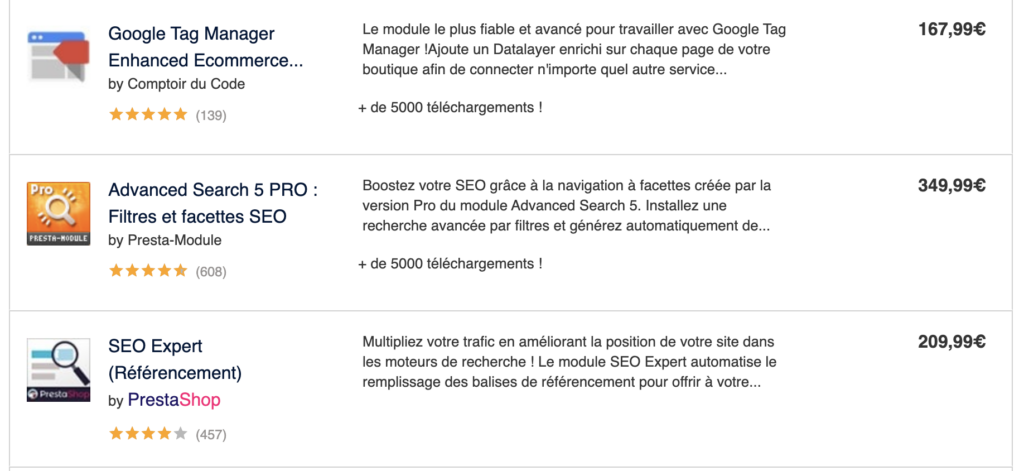 Google Tag Manager Enhanced Ecommerce...
by Comptoir du Code
(139)

Le module le plus fiable et avancé pour travailler avec Google Tag Manager !Ajoute un Datalayer enrichi sur chaque page de votre boutique afin de connecter n'importe quel autre service...

+ de 5000 téléchargements !

167,99€

Pro
PRESTA-MODULE

Advanced Search 5 PRO : Filtres et facettes SEO
by Presta-Module
(608)

Boostez votre SEO grâce à la navigation à facettes créée par la version Pro du module Advanced Search 5. Installez une recherche avancée par filtres et générez automatiquement de...

+ de 5000 téléchargements !

349,99€

PrestaShop

SEO Expert (Référencement)
by PrestaShop
(457)

Multipliez votre trafic en améliorant la position de votre site dans les moteurs de recherche ! Le module SEO Expert automatise le remplissage des balises de référencement pour offrir à votre...

209,99€